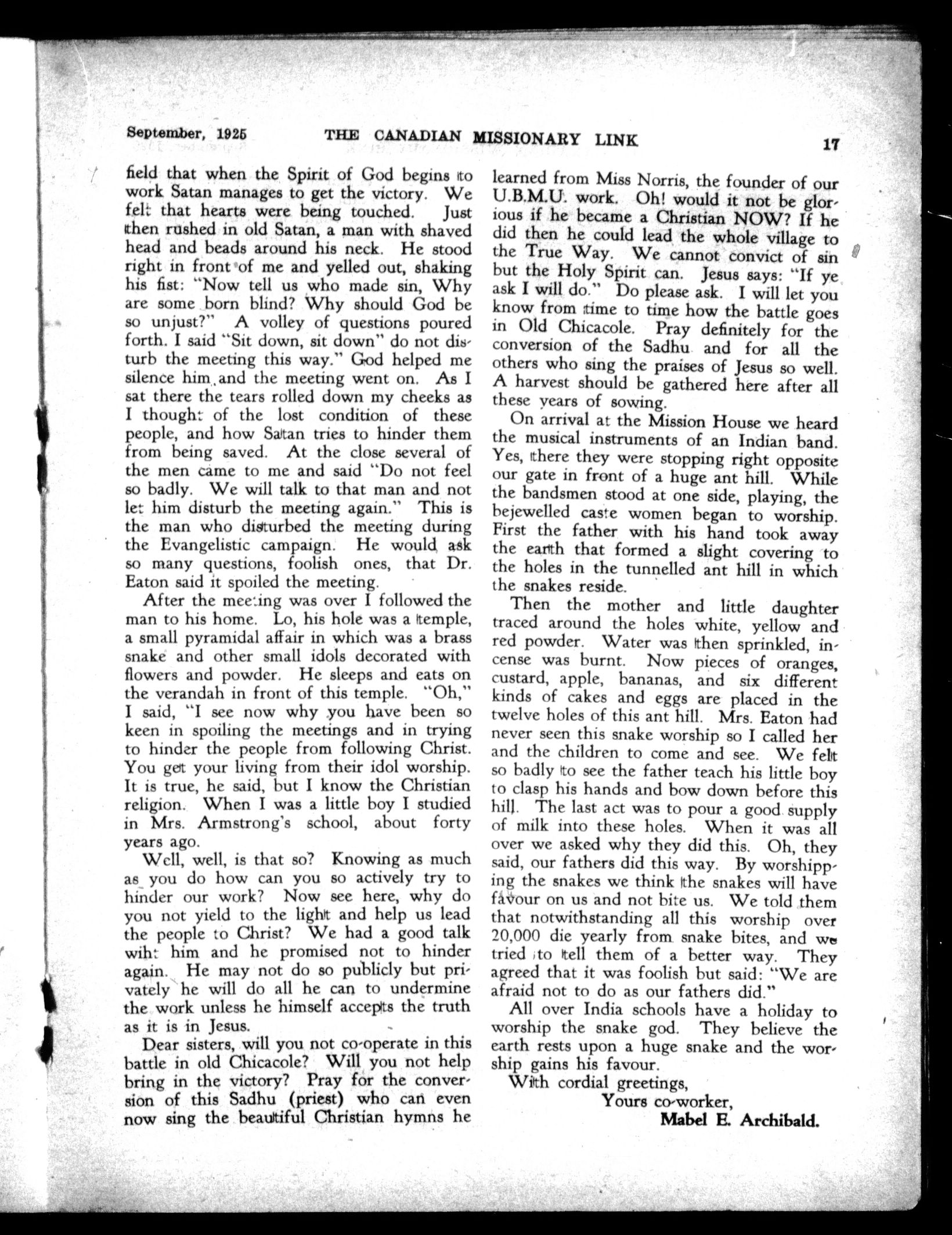 September, 1925 THE CANADIAN MISSIONARY LINK 17

field that when the Spirit of God begins to work Satan manages to get the victory. We felt that hearts were being touched. Just then rushed in old Satan, a man with shaved head and beads around his neck. He stood right in front of me and yelled out, shaking his fist: "Now tell us who made sin, Why are some born blind? Why should God be so unjust?" A volley of questions poured forth. I said "Sit down, sit down" do not disturb the meeting this way." God helped me silence him and the meeting went on. As I sat there the tears rolled down my cheeks as I thought of the lost condition of these people, and how Satan tries to hinder them from being saved. At the close several of the men came to me and said "Do not feel so badly. We will talk to that man and not let him disturb the meeting again." This is the man who disturbed the meeting during the Evangelistic campaign. He would ask so many questions, foolish ones, that Dr. Eaton said it spoiled the meeting.

After the meeting was over I followed the man to his home. Lo, his hole was a temple, a small pyramidal affair in which was a brass snake and other small idols decorated with flowers and powder. He sleeps and eats on the verandah in front of this temple. "Oh," I said, "I see now why you have been so keen in spoiling the meetings and in trying to hinder the people from following Christ. You get your living from their idol worship. It is true, he said, but I know the Christian religion. When I was a little boy I studied in Mrs. Armstrong's school, about forty years ago.

Well, well, is that so? Knowing as much as you do how can you so actively try to hinder our work? Now see here, why do you not yield to the light and help us lead the people to Christ? We had a good talk wiht him and he promised not to hinder again. He may not do so publicly but privately he will do all he can to undermine the work unless he himself accepts the truth as it is in Jesus.

Dear sisters, will you not co-operate in this battle in old Chicacole? Will you not help bring in the victory? Pray for the conversion of this Sadhu (priest) who can even now sing the beautiful Christian hymns he learned from Miss Norris, the founder of our U.B.M.U. work. Oh! would it not be glorious if he became a Christian NOW? If he did then he could lead the whole village to the True Way. We cannot convict of sin but the Holy Spirit can. Jesus says: "If ye ask I will do." Do please ask. I will let you know from time to time how the battle goes in Old Chicacole. Pray definitely for the conversion of the Sadhu and for all the others who sing the praises of Jesus so well. A harvest should be gathered here after all these years of sowing.

On arrival at the Mission House we heard the musical instruments of an Indian band. Yes, there they were stopping right opposite our gate in front of a huge ant hill. While the bandsmen stood at one side, playing, the bejewelled caste women began to worship. First the father with his hand took away the earth that formed a slight covering to the holes in the tunnelled ant hill in which the snakes reside.

Then the mother and little daughter traced around the holes white, yellow and red powder. Water was then sprinkled, incense was burnt. Now pieces of oranges, custard, apple, bananas, and six different kinds of cakes and eggs are placed in the twelve holes of this ant hill. Mrs. Eaton had never seen this snake worship so I called her and the children to come and see. We felt so badly to see the father teach his little boy to clasp his hands and bow down before this hill. The last act was to pour a good supply of milk into these holes. When it was all over we asked why they did this. Oh, they said, our fathers did this way. By worshipping the snakes we think the snakes will have favour on us and not bite us. We told them that notwithstanding all this worship over 20,000 die yearly from snake bites, and we tried to tell them of a better way. They agreed that it was foolish but said: "We are afraid not to do as our fathers did."

All over India schools have a holiday to worship the snake god. They believe the earth rests upon a huge snake and the worship gains his favour.

With cordial greetings,
Yours co-worker,
Mabel E. Archibald.